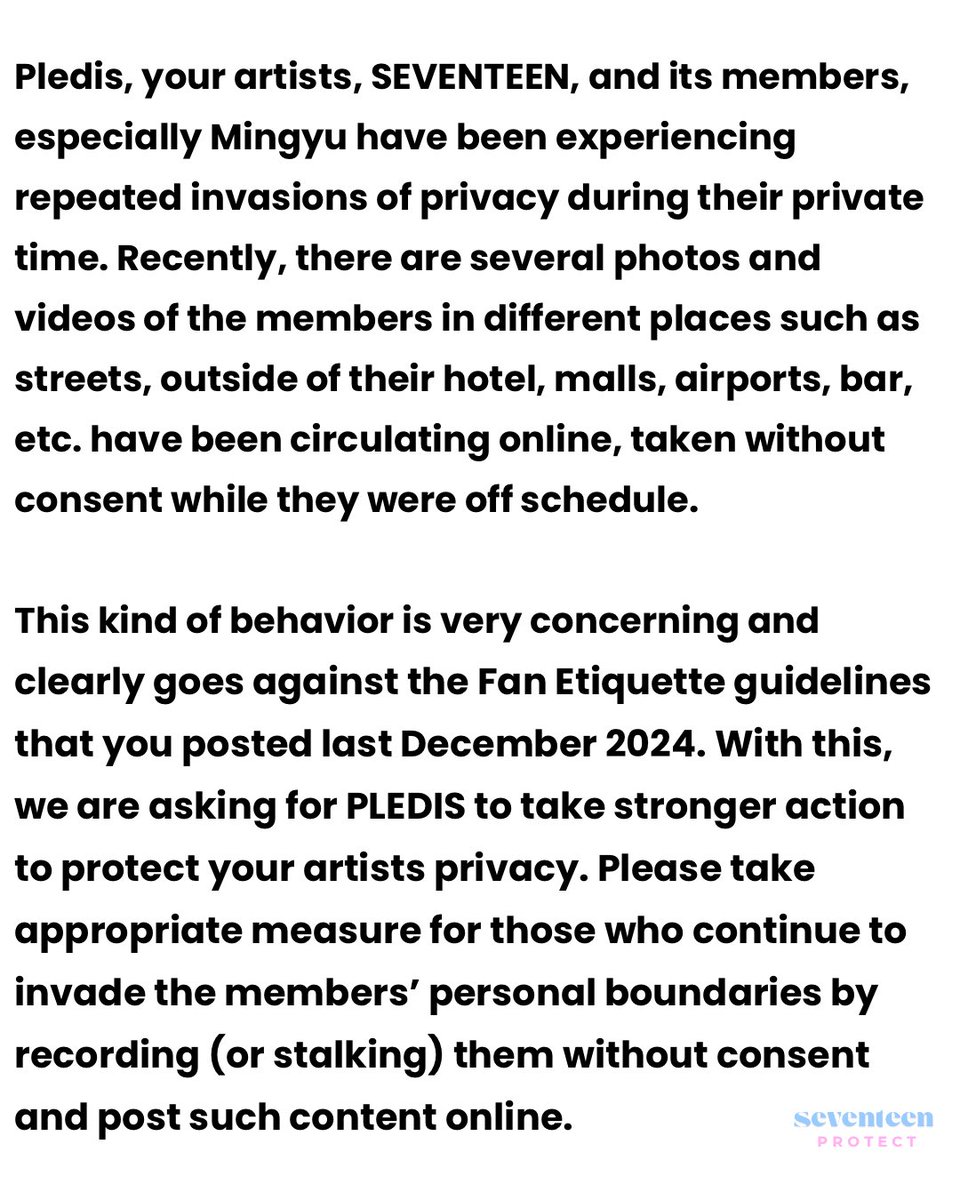 Pledis, your artists, SEVENTEEN, and its members, especially Mingyu have been experiencing repeated invasions of privacy during their private time. Recently, there are several photos and videos of the members in different places such as streets, outside of their hotel, malls, airports, bar, etc. have been circulating online, taken without consent while they were off schedule.

This kind of behavior is very concerning and clearly goes against the Fan Etiquette guidelines that you posted last December 2024. With this, we are asking for PLEDIS to take stronger action to protect your artists privacy. Please take appropriate measure for those who continue to invade the members' personal boundaries by recording (or stalking) them without consent and post such content online.

seventeen
PROTECT